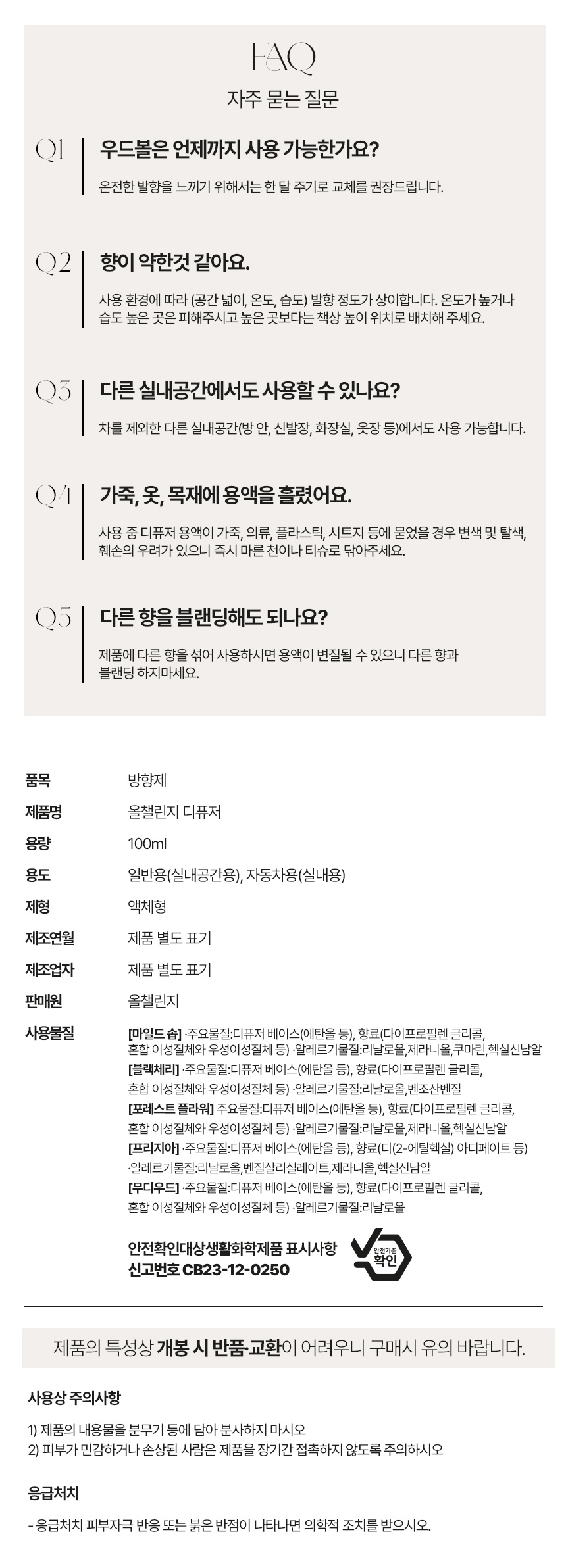 FAQ
자주 묻는 질문

Q1 우드볼은 언제까지 사용 가능한가요?
온전한 발향을 느끼기 위해서는 한 달 주기로 교체를 권장드립니다.

Q2 향이 약한것 같아요.
사용 환경에 따라 (공간 넓이, 온도, 습도) 발향 정도가 상이합니다. 온도가 높거나 습도 높은 곳은 피해주시고 높은 곳보다는 책상 높이 위치로 배치해 주세요.

Q3 다른 실내공간에서도 사용할 수 있나요?
차를 제외한 다른 실내공간(방 안, 신발장, 화장실, 옷장 등)에서도 사용 가능합니다.

Q4 가죽, 옷, 목재에 용액을 흘렸어요.
사용 중 디퓨저 용액이 가죽, 의류, 플라스틱, 시트지 등에 묻었을 경우 변색 및 탈색, 훼손의 우려가 있으니 즉시 마른 천이나 티슈로 닦아주세요.

Q5 다른 향을 블랜딩해도 되나요?
제품에 다른 향을 섞어 사용하시면 용액이 변질될 수 있으니 다른 향과 블랜딩 하지마세요.

| 품목 | 방향제 |
|---|---|
| 제품명 | 올챌린지 디퓨저 |
| 용량 | 100ml |
| 용도 | 일반용(실내공간용), 자동차용(실내용) |
| 제형 | 액체형 |
| 제조연월 | 제품 별도 표기 |
| 제조업자 | 제품 별도 표기 |
| 판매원 | 올챌린지 |
| 사용물질 | [마일드 솝] ·주요물질:디퓨저 베이스(에탄올 등), 향료(다이프로필렌 글리콜, 혼합 이성질체와 우성이성질체 등) ·알레르기물질:리날로올,제라니올,쿠마린,헥실신남알 [블랙체리] ·주요물질:디퓨저 베이스(에탄올 등), 향료(다이프로필렌 글리콜, 혼합 이성질체와 우성이성질체 등) ·알레르기물질:리날로올,벤조산벤질 [포레스트 플라워] 주요물질:디퓨저 베이스(에탄올 등), 향료(다이프로필렌 글리콜, 혼합 이성질체와 우성이성질체 등) ·알레르기물질:리날로올,제라니올,헥실신남알 [프리지아] ·주요물질:디퓨저 베이스(에탄올 등), 향료(디(2-에틸헥실) 아디페이트 등) ·알레르기물질:리날로올,벤질살리실레이트,제라니올,헥실신남알 [무디우드] ·주요물질:디퓨저 베이스(에탄올 등), 향료(다이프로필렌 글리콜, 혼합 이성질체와 우성이성질체 등) ·알레르기물질:리날로올 |

안전확인대상생활화학제품 표시사항
신고번호 CB23-12-0250
안전기준 확인

제품의 특성상 개봉 시 반품·교환이 어려우니 구매시 유의 바랍니다.

사용상 주의사항

1) 제품의 내용물을 분무기 등에 담아 분사하지 마시오
2) 피부가 민감하거나 손상된 사람은 제품을 장기간 접촉하지 않도록 주의하시오

응급처치

- 응급처치 피부자극 반응 또는 붉은 반점이 나타나면 의학적 조치를 받으시오.